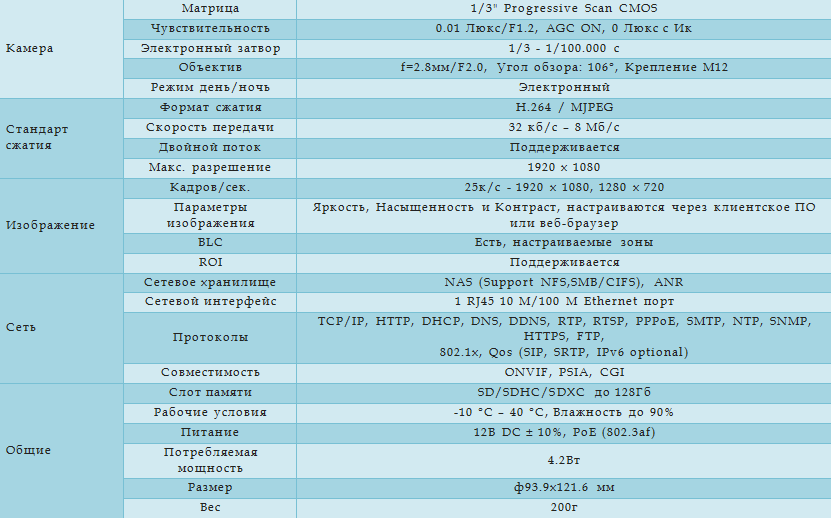 | | | |
|---|---|---|
| Камера | Матрица | 1/3" Progressive Scan CMOS |
| | Чувствительность | 0.01 Люкс/F1.2, AGC ON, 0 Люкс с Ик |
| | Электронный затвор | 1/3 - 1/100.000 с |
| | Объектив | f=2.8мм/F2.0, Угол обзора: 106°, Крепление M12 |
| | Режим день/ночь | Электронный |
| Стандарт сжатия | Формат сжатия | H.264 / MJPEG |
| | Скорость передачи | 32 кб/с – 8 Мб/с |
| | Двойной поток | Поддерживается |
| | Макс. разрешение | 1920 × 1080 |
| Изображение | Кадров/сек. | 25к/с - 1920 × 1080, 1280 × 720 |
| | Параметры изображения | Яркость, Насыщенность и Контраст, настраиваются через клиентское ПО или веб-браузер |
| | BLC | Есть, настраиваемые зоны |
| | ROI | Поддерживается |
| Сеть | Сетевое хранилище | NAS (Support NFS,SMB/CIFS), ANR |
| | Сетевой интерфейс | 1 RJ45 10 M/100 M Ethernet порт |
| | Протоколы | TCP/IP, HTTP, DHCP, DNS, DDNS, RTP, RTSP, PPPoE, SMTP, NTP, SNMP, HTTPS, FTP, 802.1x, Qos (SIP, SRTP, IPv6 optional) |
| | Совместимость | ONVIF, PSIA, CGI |
| Общие | Слот памяти | SD/SDHC/SDXC до 128Гб |
| | Рабочие условия | -10 °C – 40 °C, Влажность до 90% |
| | Питание | 12В DC ± 10%, PoE (802.3af) |
| | Потребляемая мощность | 4.2Вт |
| | Размер | ф93.9×121.6 мм |
| | Вес | 200г |